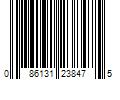 0 86131 23847 5